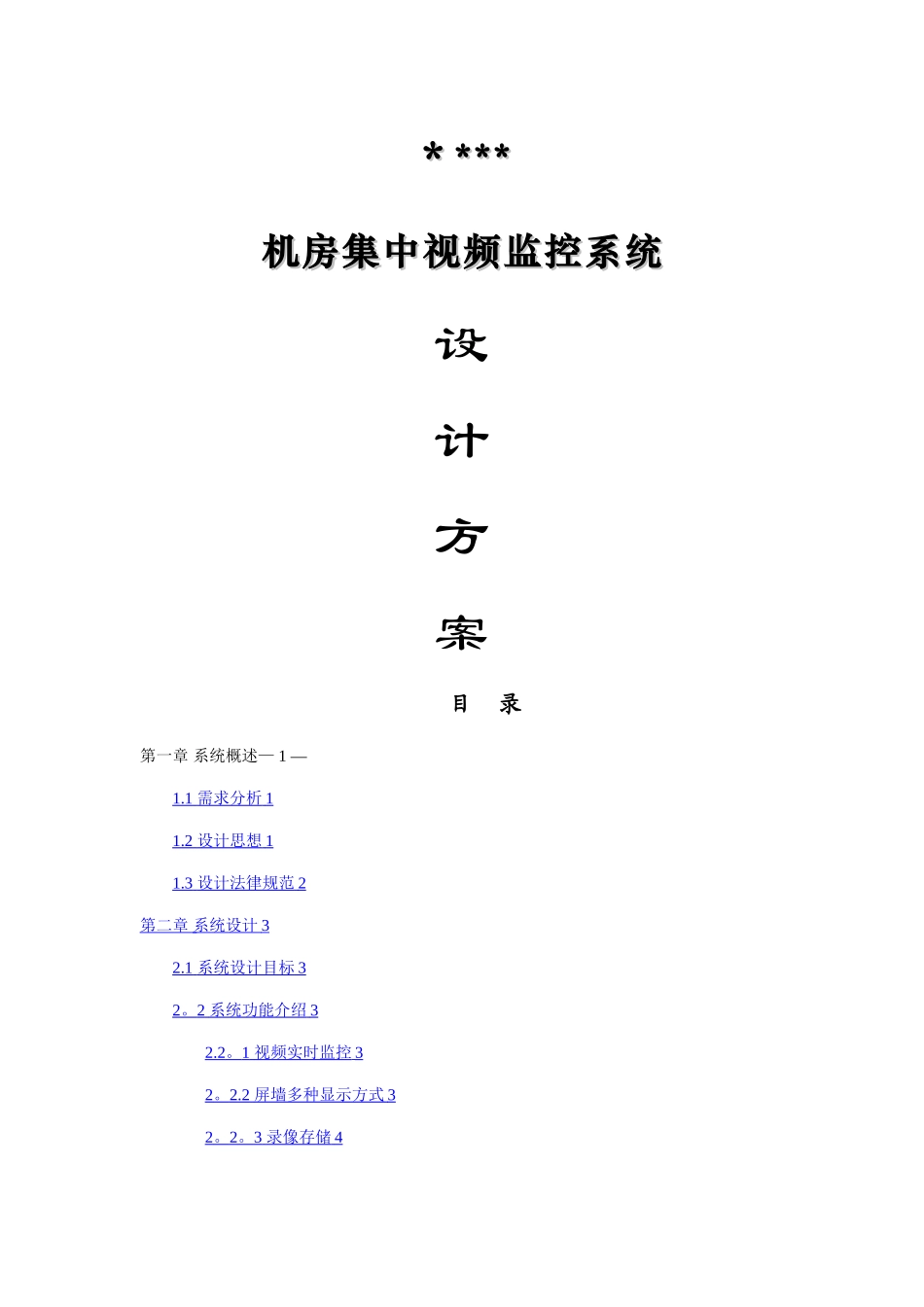 * ***

机房集中视频监控系统

设

计

方

案

目 录

第一章 系统概述— 1 —

1.1 需求分析 1

1.2 设计思想 1

1.3 设计法律规范 2

第二章 系统设计 3

2.1 系统设计目标 3

2。2 系统功能介绍 3

2.2。1 视频实时监控 3

2。2.2 屏墙多种显示方式 3

2。2。3 录像存储 4